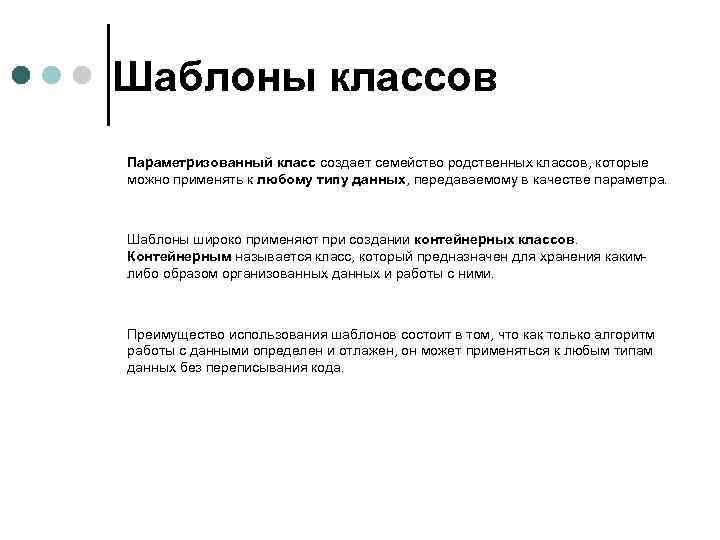 Шаблоны классов

Параметризованный класс создает семейство родственных классов, которые можно применять к любому типу данных, передаваемому в качестве параметра.

Шаблоны широко применяют при создании контейнерных классов. Контейнерным называется класс, который предназначен для хранения каким-либо образом организованных данных и работы с ними.

Преимущество использования шаблонов состоит в том, что как только алгоритм работы с данными определен и отлажен, он может применяться к любым типам данных без переписывания кода.